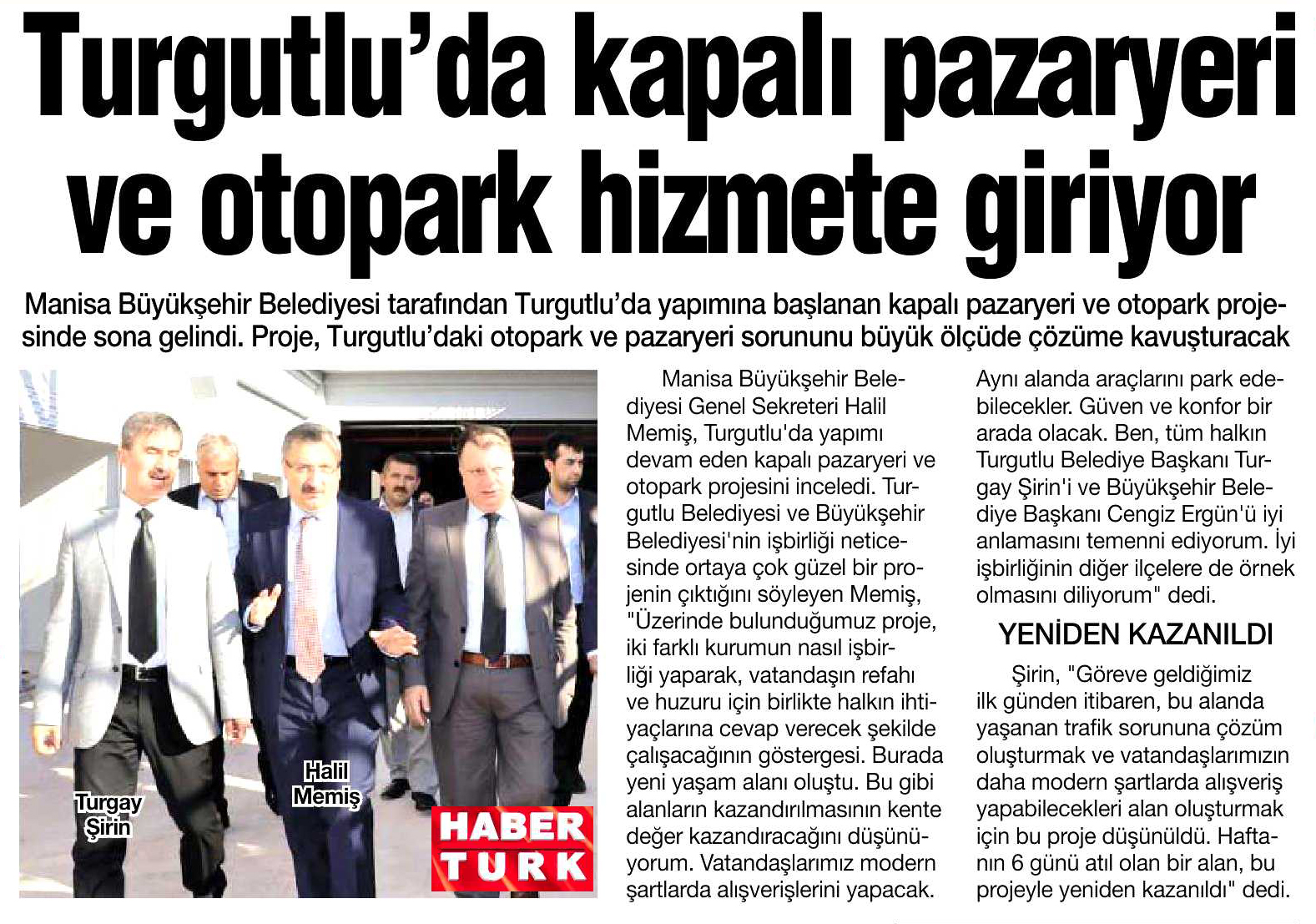 Turgutlu'da kapalı pazaryeri ve otopark hizmete giriyor

Manisa Büyükşehir Belediyesi tarafından Turgutlu'da yapımına başlanan kapalı pazaryeri ve otopark projesinde sona gelindi. Proje, Turgutlu'daki otopark ve pazaryeri sorununu büyük ölçüde çözüme kavuşturacak

Turgay Şirin

Halil Memiş

HABER TURK

Manisa Büyükşehir Belediyesi Genel Sekreteri Halil Memiş, Turgutlu'da yapımı devam eden kapalı pazaryeri ve otopark projesini inceledi. Turgutlu Belediyesi ve Büyükşehir Belediyesi'nin işbirliği neticesinde ortaya çok güzel bir projenin çıktığını söyleyen Memiş, "Üzerinde bulunduğumuz proje, iki farklı kurumun nasıl işbirliği yaparak, vatandaşın refahı ve huzuru için birlikte halkın ihtiyaçlarına cevap verecek şekilde çalışacağının göstergesi. Burada yeni yaşam alanı oluştu. Bu gibi alanların kazandırılmasının kente değer kazandıracağını düşünüyorum. Vatandaşlarımız modern şartlarda alışverişlerini yapacak. Aynı alanda araçlarını park edebilecekler. Güven ve konfor bir arada olacak. Ben, tüm halkın Turgutlu Belediye Başkanı Turgay Şirin'i ve Büyükşehir Belediye Başkanı Cengiz Ergün'ü iyi anlamasını temenni ediyorum. İyi işbirliğinin diğer ilçelere de örnek olmasını diliyorum" dedi.

YENİDEN KAZANILDI

Şirin, "Göreve geldiğimiz ilk günden itibaren, bu alanda yaşanan trafik sorununa çözüm oluşturmak ve vatandaşlarımızın daha modern şartlarda alışveriş yapabilecekleri alan oluşturmak için bu proje düşünüldü. Haftanın 6 günü atıl olan bir alan, bu projeyle yeniden kazanıldı" dedi.